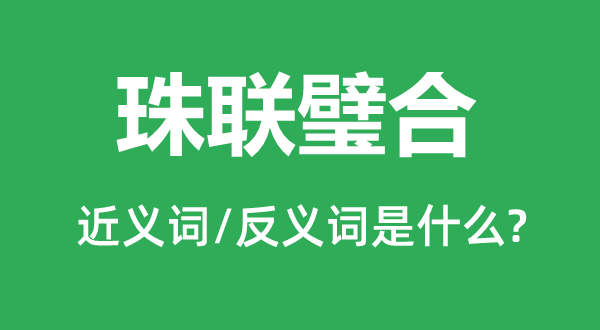 珠联璧合

近义词/反义词是什么?